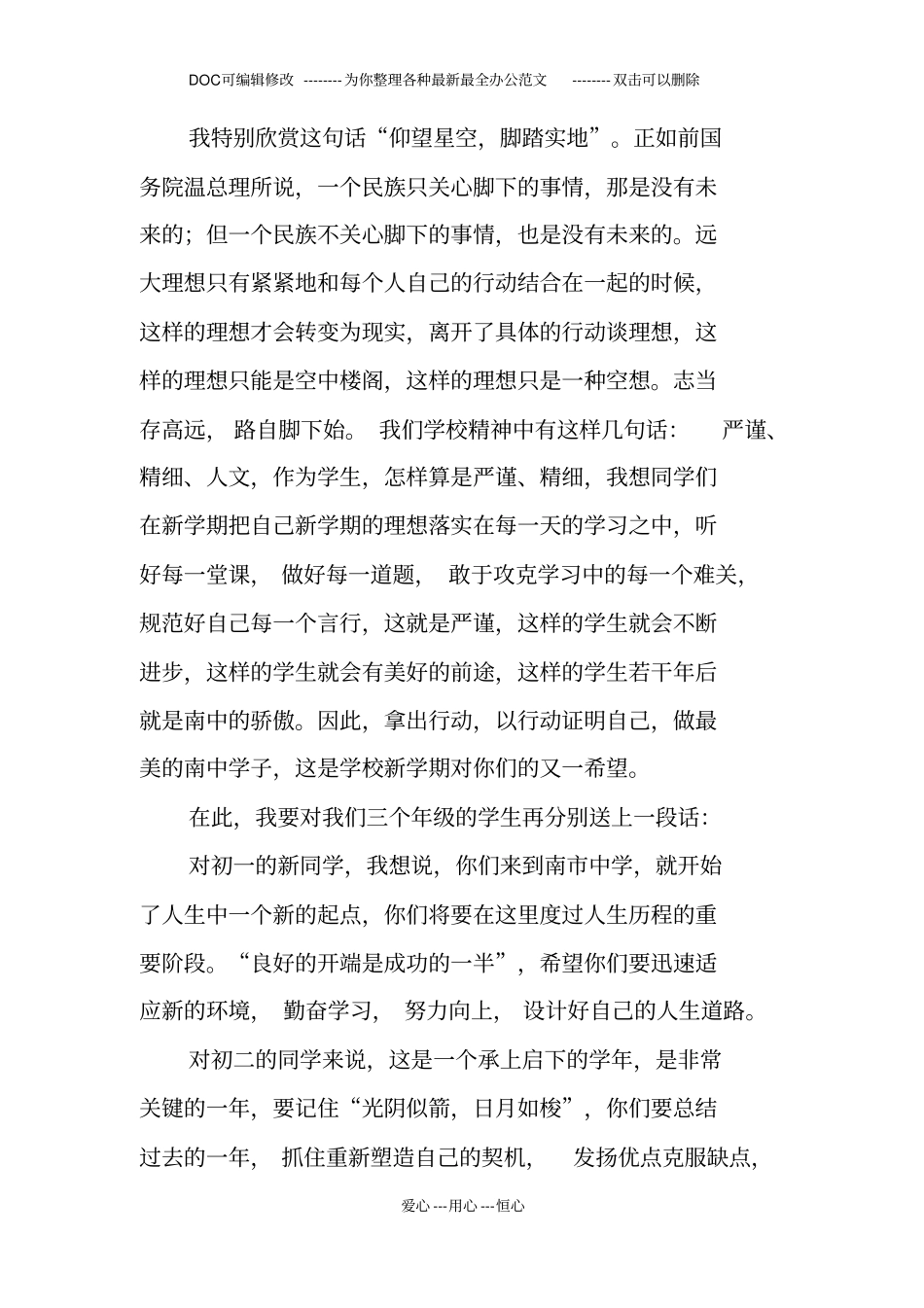 DOC可编辑修改 --------为你整理各种最新最全办公范文 --------双击可以删除

我特别欣赏这句话“仰望星空，脚踏实地”。正如前国务院温总理所说，一个民族只关心脚下的事情，那是没有未来的；但一个民族不关心脚下的事情，也是没有未来的。远大理想只有紧紧地和每个人自己的行动结合在一起的时候，这样的理想才会转变为现实，离开了具体的行动谈理想，这样的理想只能是空中楼阁，这样的理想只是一种空想。志当存高远，路自脚下始。我们学校精神中有这样几句话：严谨、精细、人文，作为学生，怎样算是严谨、精细，我想同学们在新学期把自己新学期的理想落实在每一天的学习之中，听好每一堂课，做好每一道题，敢于攻克学习中的每一个难关，规范好自己每一个言行，这就是严谨，这样的学生就会不断进步，这样的学生就会有美好的前途，这样的学生若干年后就是南中的骄傲。因此，拿出行动，以行动证明自己，做最美的南中学子，这是学校新学期对你们的又一希望。

在此，我要对我们三个年级的学生再分别送上一段话：

对初一的新同学，我想说，你们来到南市中学，就开始了人生中一个新的起点，你们将要在这里度过人生历程的重要阶段。“良好的开端是成功的一半”，希望你们要迅速适应新的环境，勤奋学习，努力向上，设计好自己的人生道路。

对初二的同学来说，这是一个承上启下的学年，是非常关键的一年，要记住“光阴似箭，日月如梭”，你们要总结过去的一年，抓住重新塑造自己的契机，发扬优点克服缺点，

爱心---用心---恒心